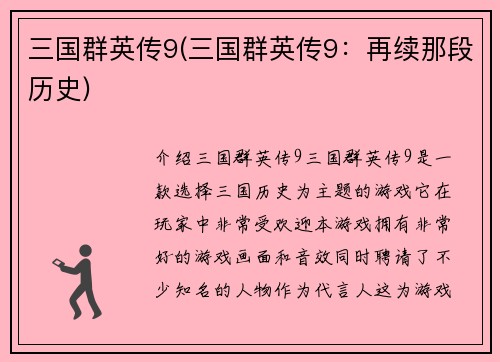 三国群英传9(三国群英传9：再续那段历史)

介绍三国群英传9三国群英传9是一款选择三国历史为主题的游戏它在玩家中非常受欢迎本游戏拥有非常好的游戏画面和音效同时聘请了不少知名的人物作为代言人这为游戏